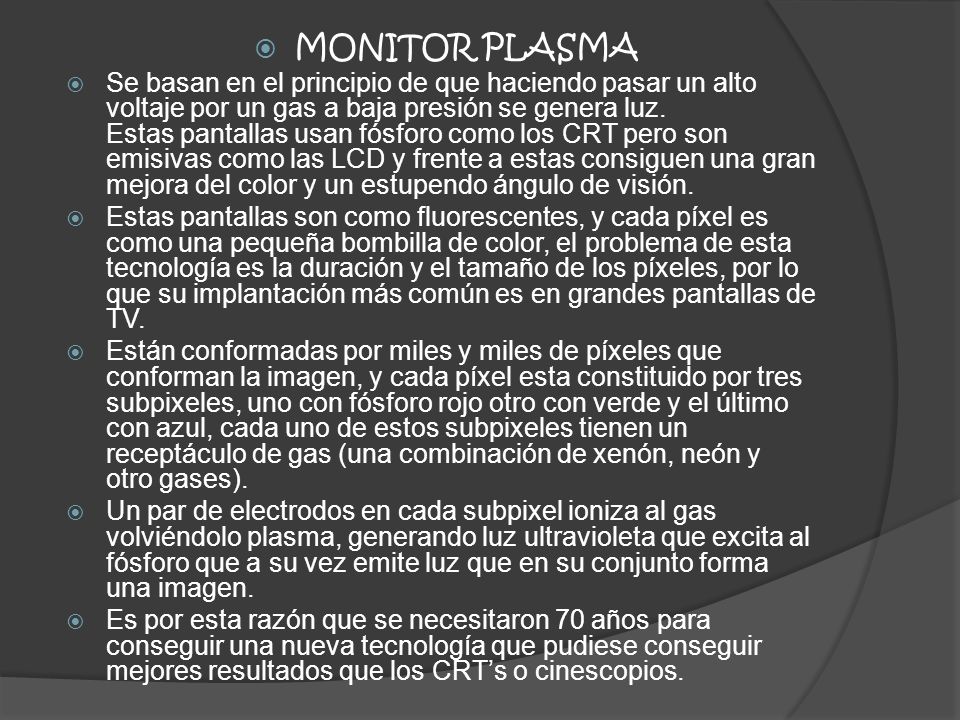 MONITOR PLASMA

Se basan en el principio de que haciendo pasar un alto voltaje por un gas a baja presión se genera luz.
Estas pantallas usan fósforo como los CRT pero son emisivas como las LCD y frente a estas consiguen una gran mejora del color y un estupendo ángulo de visión.

Estas pantallas son como fluorescentes, y cada píxel es como una pequeña bombilla de color, el problema de esta tecnología es la duración y el tamaño de los píxeles, por lo que su implantación más común es en grandes pantallas de TV.

Están conformadas por miles y miles de píxeles que conforman la imagen, y cada píxel esta constituido por tres subpixeles, uno con fósforo rojo otro con verde y el último con azul, cada uno de estos subpixeles tienen un receptáculo de gas (una combinación de xenón, neón y otro gases).

Un par de electrodos en cada subpixel ioniza al gas volviéndolo plasma, generando luz ultravioleta que excita al fósforo que a su vez emite luz que en su conjunto forma una imagen.

Es por esta razón que se necesitaron 70 años para conseguir una nueva tecnología que pudiese conseguir mejores resultados que los CRT's o cinescopios.